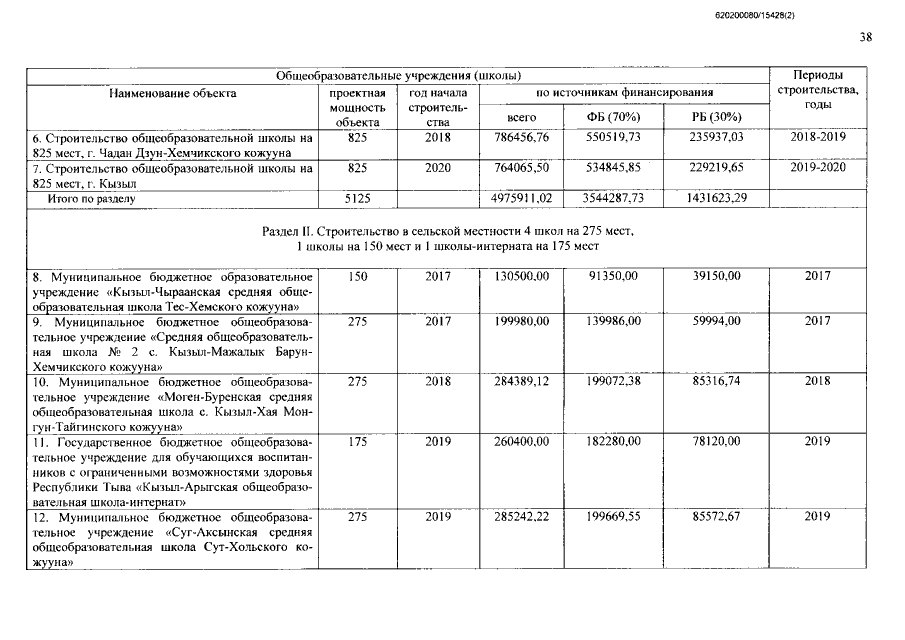 620200080/15428(2)

38

| Общеобразовательные учреждения (школы) | | | | | | Периоды строительства, годы |
|---|---|---|---|---|---|---|
| Наименование объекта | проектная мощность объекта | год начала строительства | по источникам финансирования | | | |
| | | | всего | ФБ (70%) | РБ (30%) | |
| 6. Строительство общеобразовательной школы на 825 мест, г. Чадан Дзун-Хемчикского кожууна | 825 | 2018 | 786456,76 | 550519,73 | 235937,03 | 2018-2019 |
| 7. Строительство общеобразовательной школы на 825 мест, г. Кызыл | 825 | 2020 | 764065,50 | 534845,85 | 229219,65 | 2019-2020 |
| Итого по разделу | 5125 | | 4975911,02 | 3544287,73 | 1431623,29 | |
| Раздел II. Строительство в сельской местности 4 школ на 275 мест, 1 школы на 150 мест и 1 школы-интерната на 175 мест | | | | | | |
| 8. Муниципальное бюджетное образовательное учреждение «Кызыл-Чыраанская средняя общеобразовательная школа Тес-Хемского кожууна» | 150 | 2017 | 130500,00 | 91350,00 | 39150,00 | 2017 |
| 9. Муниципальное бюджетное общеобразовательное учреждение «Средняя общеобразовательная школа № 2 с. Кызыл-Мажалык Барун-Хемчикского кожууна» | 275 | 2017 | 199980,00 | 139986,00 | 59994,00 | 2017 |
| 10. Муниципальное бюджетное общеобразовательное учреждение «Моген-Буренская средняя общеобразовательная школа с. Кызыл-Хая Монгун-Тайгинского кожууна» | 275 | 2018 | 284389,12 | 199072,38 | 85316,74 | 2018 |
| 11. Государственное бюджетное общеобразовательное учреждение для обучающихся воспитанников с ограниченными возможностями здоровья Республики Тыва «Кызыл-Арыгская общеобразовательная школа-интернат» | 175 | 2019 | 260400,00 | 182280,00 | 78120,00 | 2019 |
| 12. Муниципальное бюджетное общеобразовательное учреждение «Суг-Аксынская средняя общеобразовательная школа Сут-Хольского кожууна» | 275 | 2019 | 285242,22 | 199669,55 | 85572,67 | 2019 |